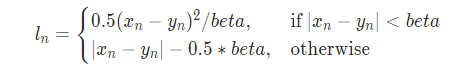 $l_n = \begin{cases} 0.5(x_n - y_n)^2/beta, & \text{if } |x_n - y_n| < beta \\ |x_n - y_n| - 0.5 * beta, & \text{otherwise} \end{cases}$